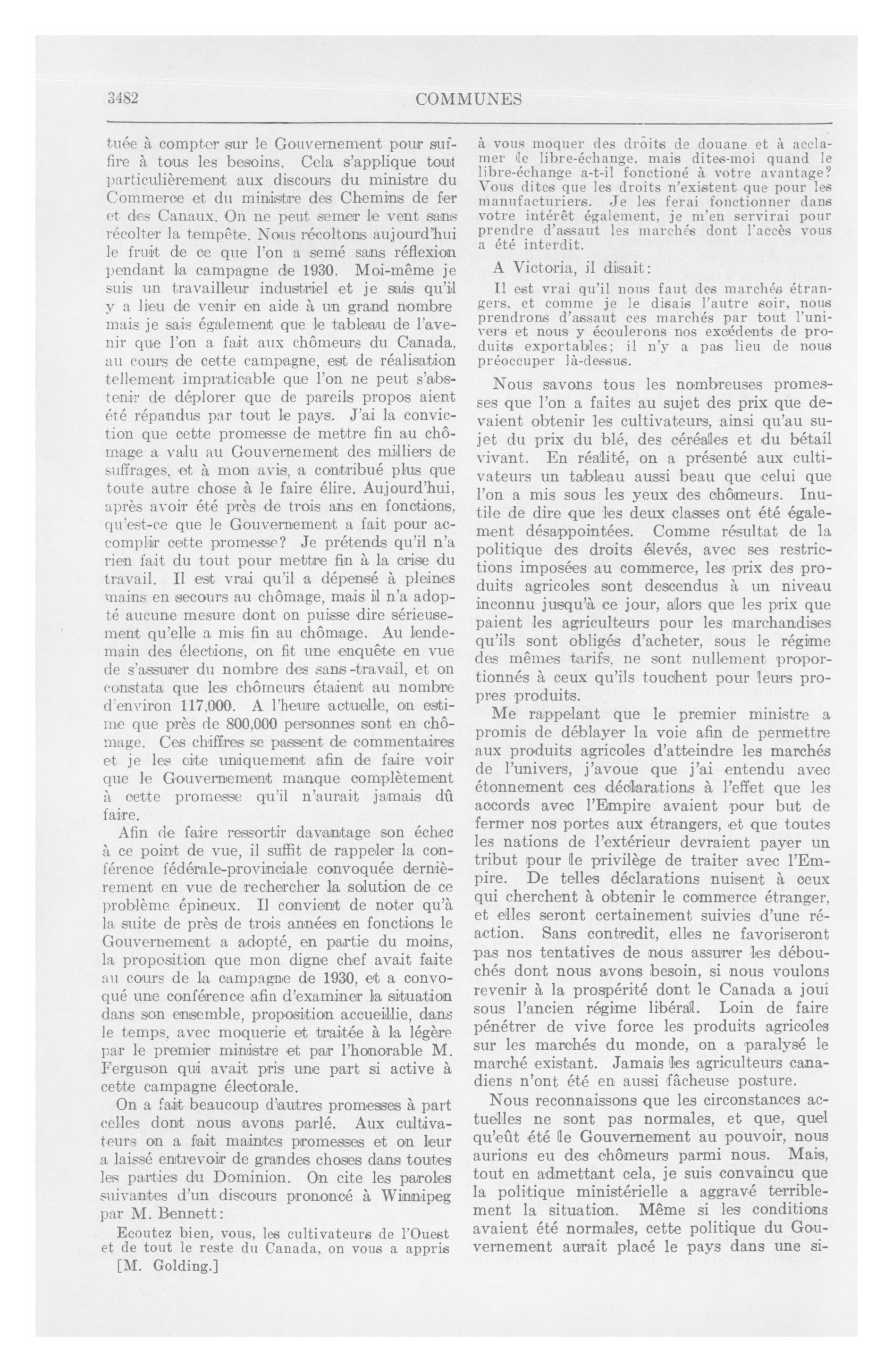 3482

COMMUNES

tuée à compter sur le Gouvernement pour suffire à tous les besoins. Cela s'applique tout particulièrement aux discours du ministre du Commerce et du ministre des Chemins de fer et des Canaux. On ne peut semer le vent sans récolter la tempête. Nous récoltons aujourd'hui le fruit de ce que l'on a semé sans réflexion pendant la campagne de 1930. Moi-même je suis un travailleur industriel et je sais qu'il y a lieu de venir en aide à un grand nombre mais je sais également que le tableau de l'avenir que l'on a fait aux chômeurs du Canada, au cours de cette campagne, est de réalisation tellement impraticable que l'on ne peut s'abstenir de déplorer que de pareils propos aient été répandus par tout le pays. J'ai la conviction que cette promesse de mettre fin au chômage a valu au Gouvernement des milliers de suffrages, et à mon avis, a contribué plus que toute autre chose à le faire élire. Aujourd'hui, après avoir été près de trois ans en fonctions, qu'est-ce que le Gouvernement a fait pour accomplir cette promesse? Je prétends qu'il n'a rien fait du tout pour mettre fin à la crise du travail. Il est vrai qu'il a dépensé à pleines mains en secours au chômage, mais il n'a adopté aucune mesure dont on puisse dire sérieusement qu'elle a mis fin au chômage. Au lendemain des élections, on fit une enquête en vue de s'assurer du nombre des sans-travail, et on constata que les chômeurs étaient au nombre d'environ 117,000. A l'heure actuelle, on estime que près de 800,000 personnes sont en chômage. Ces chiffres se passent de commentaires et je les cite uniquement afin de faire voir que le Gouvernement manque complètement à cette promesse qu'il n'aurait jamais dû faire.

Afin de faire ressortir davantage son échec à ce point de vue, il suffit de rappeler la conférence fédérale-provinciale convoquée dernièrement en vue de rechercher la solution de ce problème épineux. Il convient de noter qu'à la suite de près de trois années en fonctions le Gouvernement a adopté, en partie du moins, la proposition que mon digne chef avait faite au cours de la campagne de 1930, et a convoqué une conférence afin d'examiner la situation dans son ensemble, proposition accueillie, dans le temps, avec moquerie et traitée à la légère par le premier ministre et par l'honorable M. Ferguson qui avait pris une part si active à cette campagne électorale.

On a fait beaucoup d'autres promesses à part celles dont nous avons parlé. Aux cultivateurs on a fait maintes promesses et on leur a laissé entrevoir de grandes choses dans toutes les parties du Dominion. On cite les paroles suivantes d'un discours prononcé à Winnipeg par M. Bennett:

Ecoutez bien, vous, les cultivateurs de l'Ouest et de tout le reste du Canada, on vous a appris

[M. Golding.]

à vous moquer des droits de douane et à acclamer le libre-échange, mais dites-moi quand le libre-échange a-t-il fonctioné à votre avantage? Vous dites que les droits n'existent que pour les manufacturiers. Je les ferai fonctionner dans votre intérêt également, je m'en servirai pour prendre d'assaut les marchés dont l'accès vous a été interdit.

A Victoria, il disait:

Il est vrai qu'il nous faut des marchés étrangers, et comme je le disais l'autre soir, nous prendrons d'assaut ces marchés par tout l'univers et nous y écoulerons nos excédents de produits exportables; il n'y a pas lieu de nous préoccuper là-dessus.

Nous savons tous les nombreuses promesses que l'on a faites au sujet des prix que devaient obtenir les cultivateurs, ainsi qu'au sujet du prix du blé, des céréales et du bétail vivant. En réalité, on a présenté aux cultivateurs un tableau aussi beau que celui que l'on a mis sous les yeux des chômeurs. Inutile de dire que les deux classes ont été également désappointées. Comme résultat de la politique des droits élevés, avec ses restrictions imposées au commerce, les prix des produits agricoles sont descendus à un niveau inconnu jusqu'à ce jour, alors que les prix que paient les agriculteurs pour les marchandises qu'ils sont obligés d'acheter, sous le régime des mêmes tarifs, ne sont nullement proportionnés à ceux qu'ils touchent pour leurs propres produits.

Me rappelant que le premier ministre a promis de déblayer la voie afin de permettre aux produits agricoles d'atteindre les marchés de l'univers, j'avoue que j'ai entendu avec étonnement ces déclarations à l'effet que les accords avec l'Empire avaient pour but de fermer nos portes aux étrangers, et que toutes les nations de l'extérieur devraient payer un tribut pour le privilège de traiter avec l'Empire. De telles déclarations nuisent à ceux qui cherchent à obtenir le commerce étranger, et elles seront certainement suivies d'une réaction. Sans contredit, elles ne favoriseront pas nos tentatives de nous assurer les débouchés dont nous avons besoin, si nous voulons revenir à la prospérité dont le Canada a joui sous l'ancien régime libéral. Loin de faire pénétrer de vive force les produits agricoles sur les marchés du monde, on a paralysé le marché existant. Jamais les agriculteurs canadiens n'ont été en aussi fâcheuse posture.

Nous reconnaissons que les circonstances actuelles ne sont pas normales, et que, quel qu'eût été le Gouvernement au pouvoir, nous aurions eu des chômeurs parmi nous. Mais, tout en admettant cela, je suis convaincu que la politique ministérielle a aggravé terriblement la situation. Même si les conditions avaient été normales, cette politique du Gouvernement aurait placé le pays dans une si-